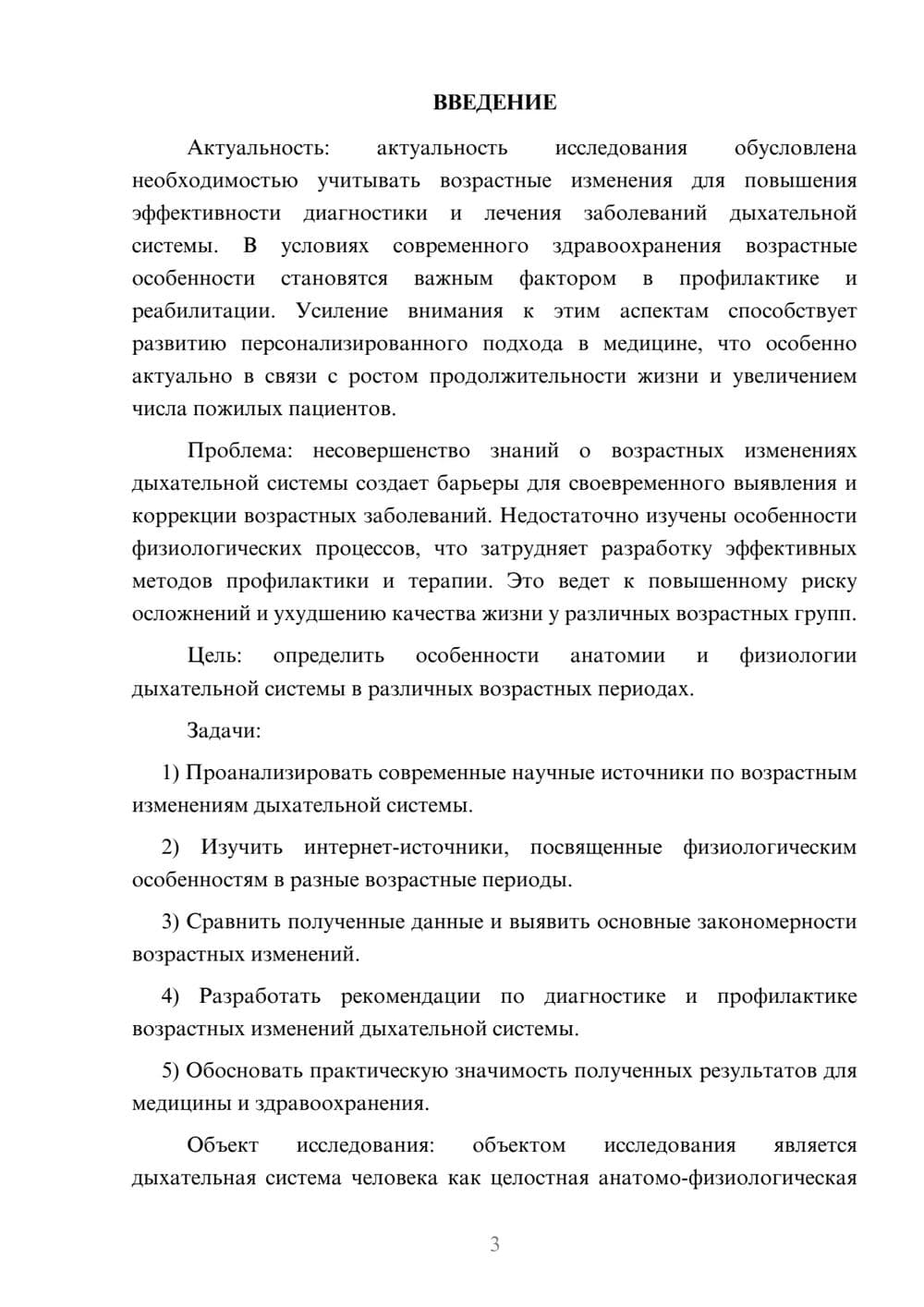 ВВЕДЕНИЕ

Актуальность: актуальность исследования обусловлена необходимостью учитывать возрастные изменения для повышения эффективности диагностики и лечения заболеваний дыхательной системы. В условиях современного здравоохранения возрастные особенности становятся важным фактором в профилактике и реабилитации. Усиление внимания к этим аспектам способствует развитию персонализированного подхода в медицине, что особенно актуально в связи с ростом продолжительности жизни и увеличением числа пожилых пациентов.

Проблема: несовершенство знаний о возрастных изменениях дыхательной системы создает барьеры для своевременного выявления и коррекции возрастных заболеваний. Недостаточно изучены особенности физиологических процессов, что затрудняет разработку эффективных методов профилактики и терапии. Это ведет к повышенному риску осложнений и ухудшению качества жизни у различных возрастных групп.

Цель: определить особенности анатомии и физиологии дыхательной системы в различных возрастных периодах.

Задачи:

1) Проанализировать современные научные источники по возрастным изменениям дыхательной системы.

2) Изучить интернет-источники, посвященные физиологическим особенностям в разные возрастные периоды.

3) Сравнить полученные данные и выявить основные закономерности возрастных изменений.

4) Разработать рекомендации по диагностике и профилактике возрастных изменений дыхательной системы.

5) Обосновать практическую значимость полученных результатов для медицины и здравоохранения.

Объект исследования: объектом исследования является дыхательная система человека как целостная анатомо-физиологическая

3